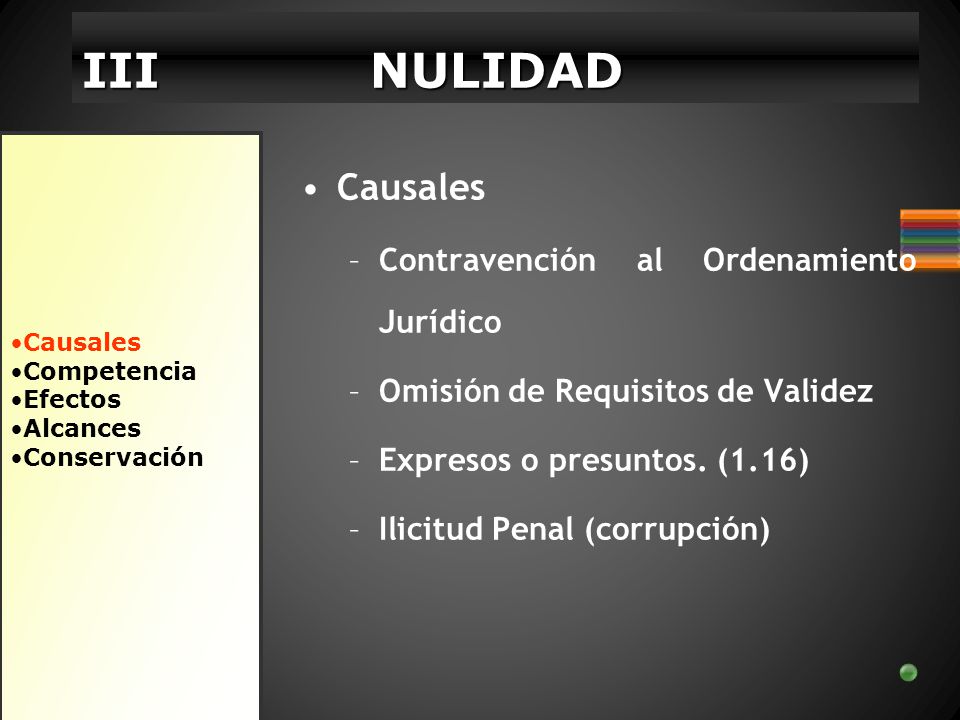 III NULIDAD

•Causales
•Competencia
•Efectos
•Alcances
•Conservación

• Causales

– Contravención al Ordenamiento Jurídico

– Omisión de Requisitos de Validez

– Expresos o presuntos. (1.16)

– Ilicitud Penal (corrupción)